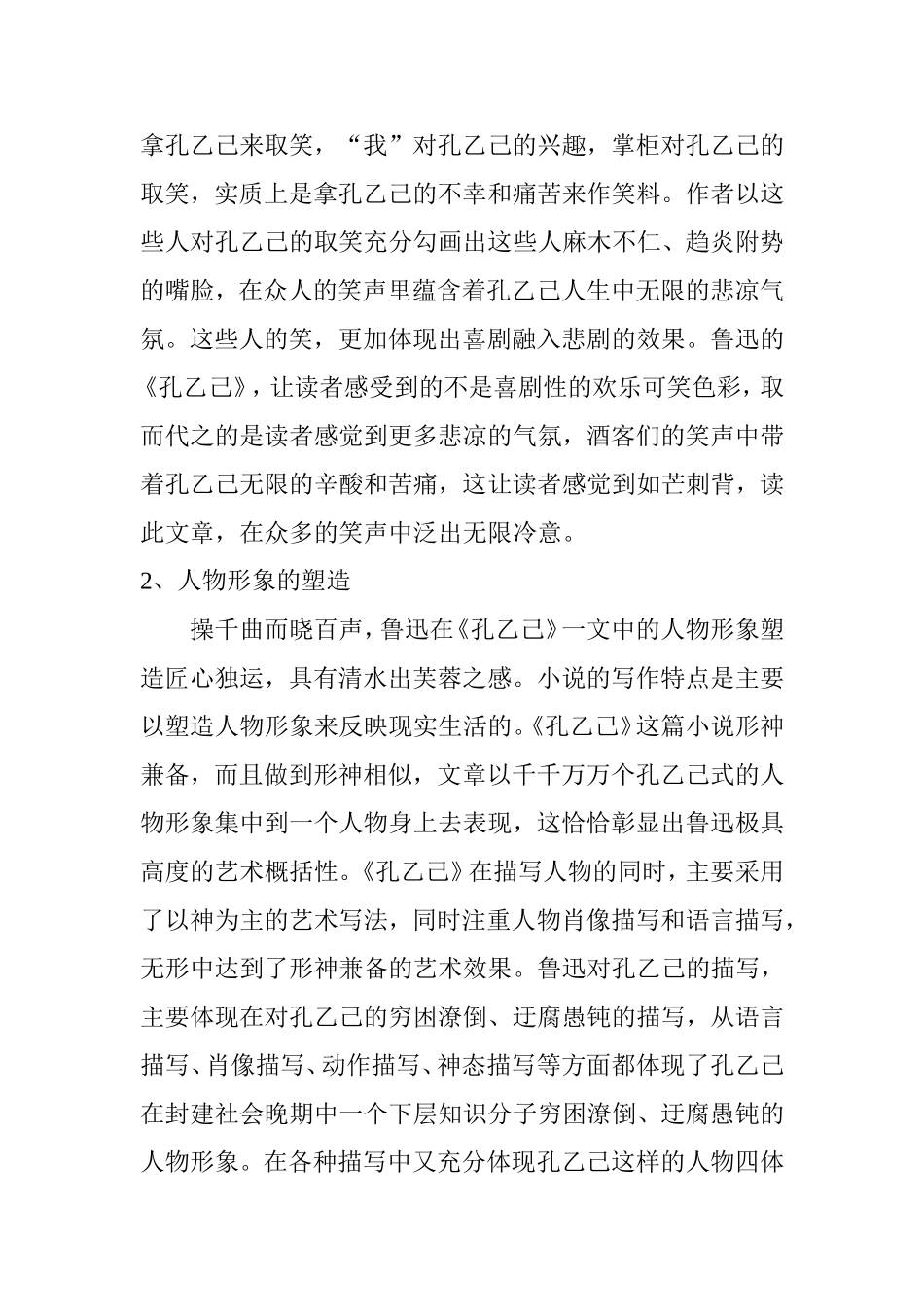 拿孔乙己来取笑，“我”对孔乙己的兴趣，掌柜对孔乙己的取笑，实质上是拿孔乙己的不幸和痛苦来作笑料。作者以这些人对孔乙己的取笑充分勾画出这些人麻木不仁、趋炎附势的嘴脸，在众人的笑声里蕴含着孔乙己人生中无限的悲凉气氛。这些人的笑，更加体现出喜剧融入悲剧的效果。鲁迅的《孔乙己》，让读者感受到的不是喜剧性的欢乐可笑色彩，取而代之的是读者感觉到更多悲凉的气氛，酒客们的笑声中带着孔乙己无限的辛酸和苦痛，这让读者感觉到如芒刺背，读此文章，在众多的笑声中泛出无限冷意。

2、人物形象的塑造

操千曲而晓百声，鲁迅在《孔乙己》一文中的人物形象塑造匠心独运，具有清水出芙蓉之感。小说的写作特点是主要以塑造人物形象来反映现实生活的。《孔乙己》这篇小说形神兼备，而且做到形神相似，文章以千千万万个孔乙己式的人物形象集中到一个人物身上去表现，这恰恰彰显出鲁迅极具高度的艺术概括性。《孔乙己》在描写人物的同时，主要采用了以神为主的艺术写法，同时注重人物肖像描写和语言描写，无形中达到了形神兼备的艺术效果。鲁迅对孔乙己的描写，主要体现在对孔乙己的穷困潦倒、迂腐愚钝的描写，从语言描写、肖像描写、动作描写、神态描写等方面都体现了孔乙己在封建社会晚期中一个下层知识分子穷困潦倒、迂腐愚钝的人物形象。在各种描写中又充分体现孔乙己这样的人物四体